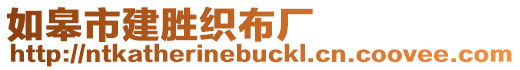 如皋市建胜织布厂
http://ntkatherinebuckl.cn.coovee.com